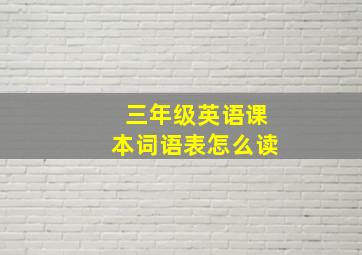 三年级英语课本词语表怎么读